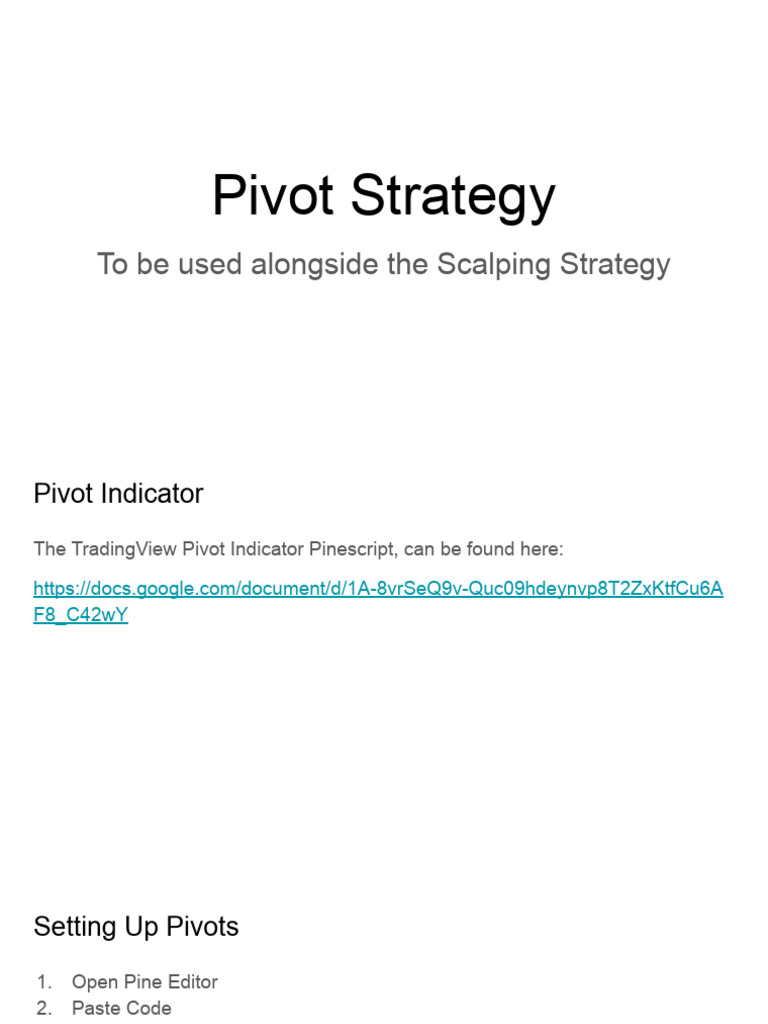 Pivot Strategy

To be used alongside the Scalping Strategy

Pivot Indicator

The TradingView Pivot Indicator Pinescript, can be found here:

https://docs.google.com/document/d/1A-8vrSeQ9v-Quc09hdeynvp8T2ZxKtfCu6AF8_C42wY

Setting Up Pivots

1. Open Pine Editor
2. Paste Code